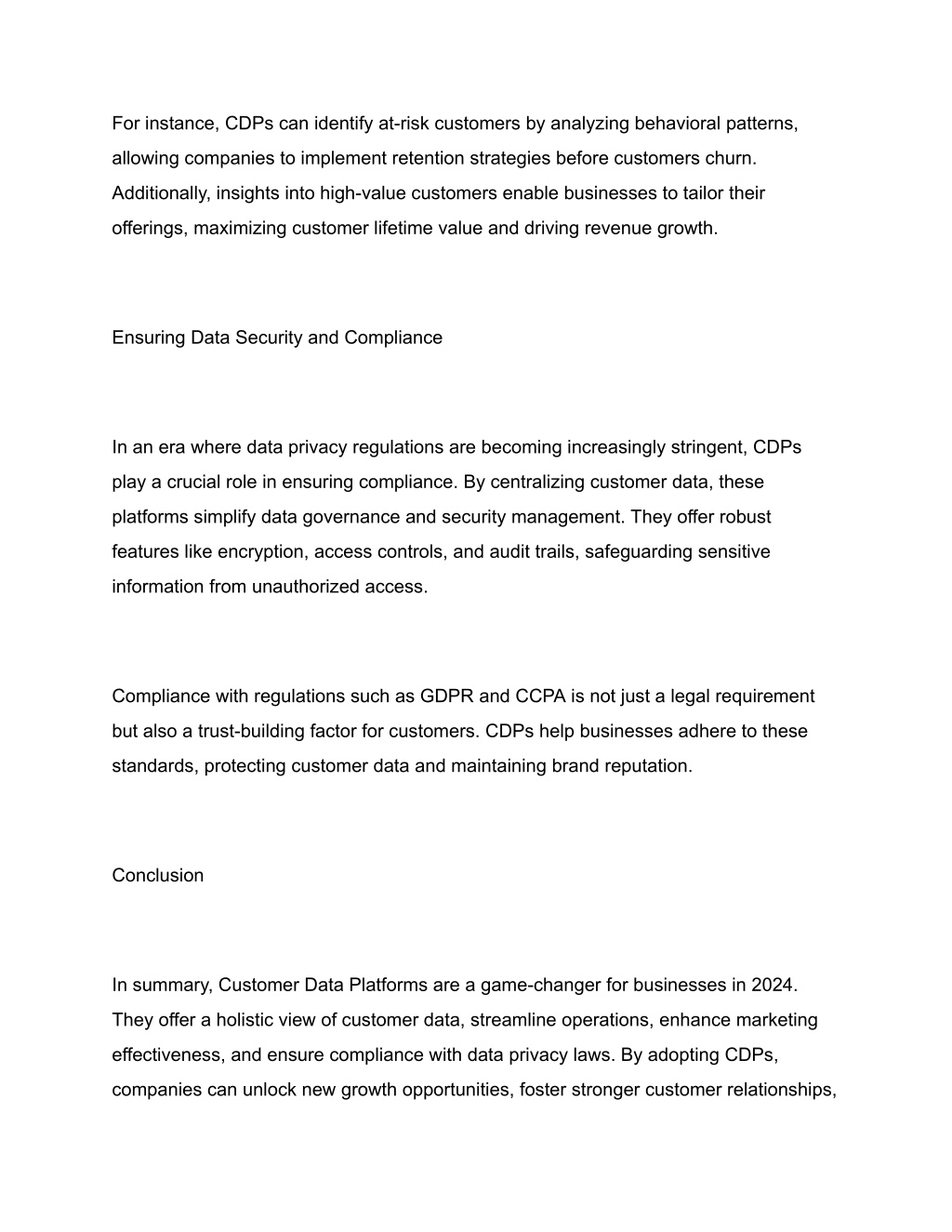 For instance, CDPs can identify at-risk customers by analyzing behavioral patterns, allowing companies to implement retention strategies before customers churn. Additionally, insights into high-value customers enable businesses to tailor their offerings, maximizing customer lifetime value and driving revenue growth.

Ensuring Data Security and Compliance

In an era where data privacy regulations are becoming increasingly stringent, CDPs play a crucial role in ensuring compliance. By centralizing customer data, these platforms simplify data governance and security management. They offer robust features like encryption, access controls, and audit trails, safeguarding sensitive information from unauthorized access.

Compliance with regulations such as GDPR and CCPA is not just a legal requirement but also a trust-building factor for customers. CDPs help businesses adhere to these standards, protecting customer data and maintaining brand reputation.

Conclusion

In summary, Customer Data Platforms are a game-changer for businesses in 2024. They offer a holistic view of customer data, streamline operations, enhance marketing effectiveness, and ensure compliance with data privacy laws. By adopting CDPs, companies can unlock new growth opportunities, foster stronger customer relationships,